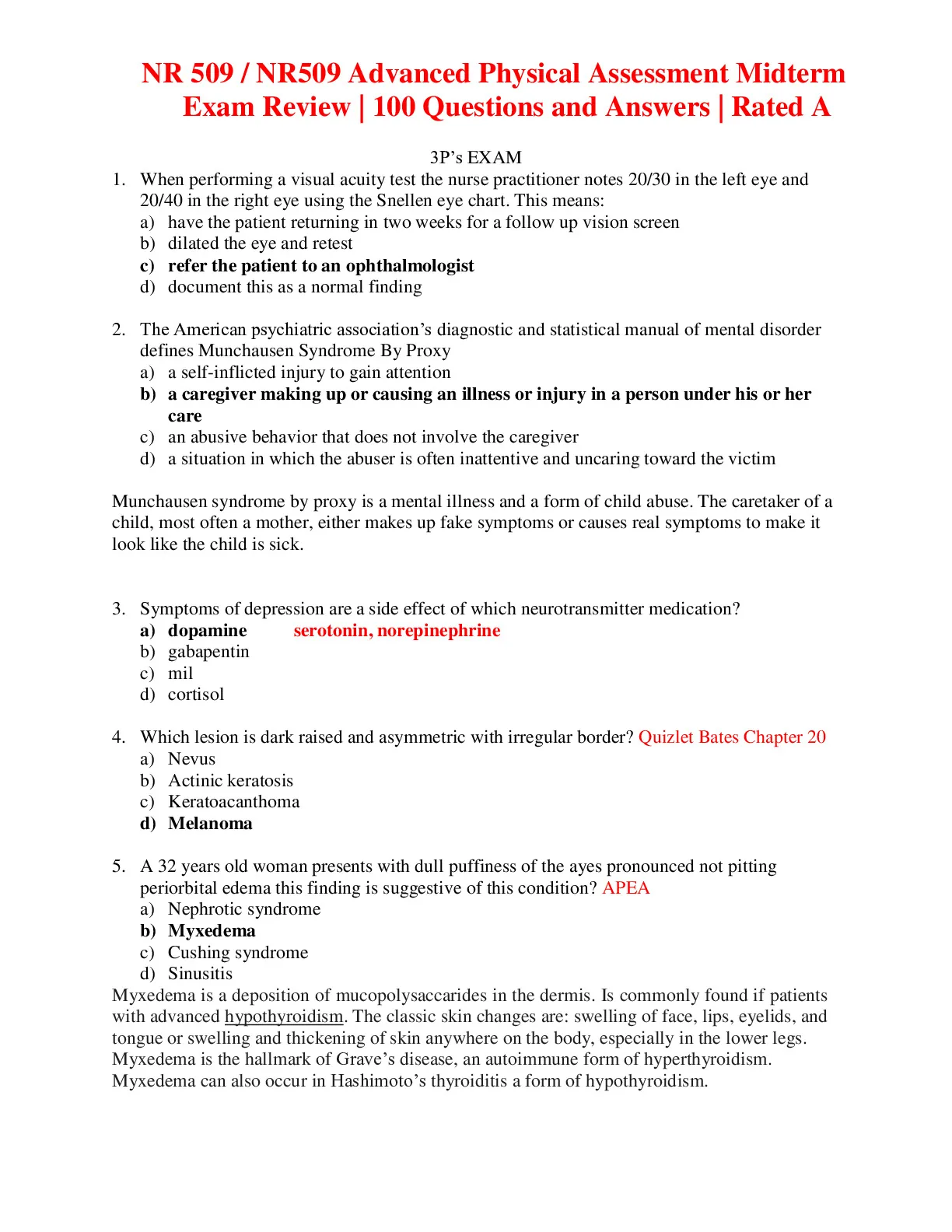 NR 509 / NR509 Advanced Physical Assessment Midterm Exam Review | 100 Questions and Answers | Rated A

3P's EXAM

1. When performing a visual acuity test the nurse practitioner notes 20/30 in the left eye and 20/40 in the right eye using the Snellen eye chart. This means:
a) have the patient returning in two weeks for a follow up vision screen
b) dilated the eye and retest
c) refer the patient to an ophthalmologist
d) document this as a normal finding

2. The American psychiatric association's diagnostic and statistical manual of mental disorder defines Munchausen Syndrome By Proxy
a) a self-inflicted injury to gain attention
b) a caregiver making up or causing an illness or injury in a person under his or her care
c) an abusive behavior that does not involve the caregiver
d) a situation in which the abuser is often inattentive and uncaring toward the victim

Munchausen syndrome by proxy is a mental illness and a form of child abuse. The caretaker of a child, most often a mother, either makes up fake symptoms or causes real symptoms to make it look like the child is sick.

3. Symptoms of depression are a side effect of which neurotransmitter medication?
a) dopamine serotonin, norepinephrine
b) gabapentin
c) mil
d) cortisol

4. Which lesion is dark raised and asymmetric with irregular border? Quizlet Bates Chapter 20
a) Nevus
b) Actinic keratosis
c) Keratoacanthoma
d) Melanoma

5. A 32 years old woman presents with dull puffiness of the ayes pronounced not pitting periorbital edema this finding is suggestive of this condition? APEA
a) Nephrotic syndrome
b) Myxedema
c) Cushing syndrome
d) Sinusitis
Myxedema is a deposition of mucopolysaccarides in the dermis. Is commonly found if patients with advanced hypothyroidism. The classic skin changes are: swelling of face, lips, eyelids, and tongue or swelling and thickening of skin anywhere on the body, especially in the lower legs. Myxedema is the hallmark of Grave's disease, an autoimmune form of hyperthyroidism. Myxedema can also occur in Hashimoto's thyroiditis a form of hypothyroidism.